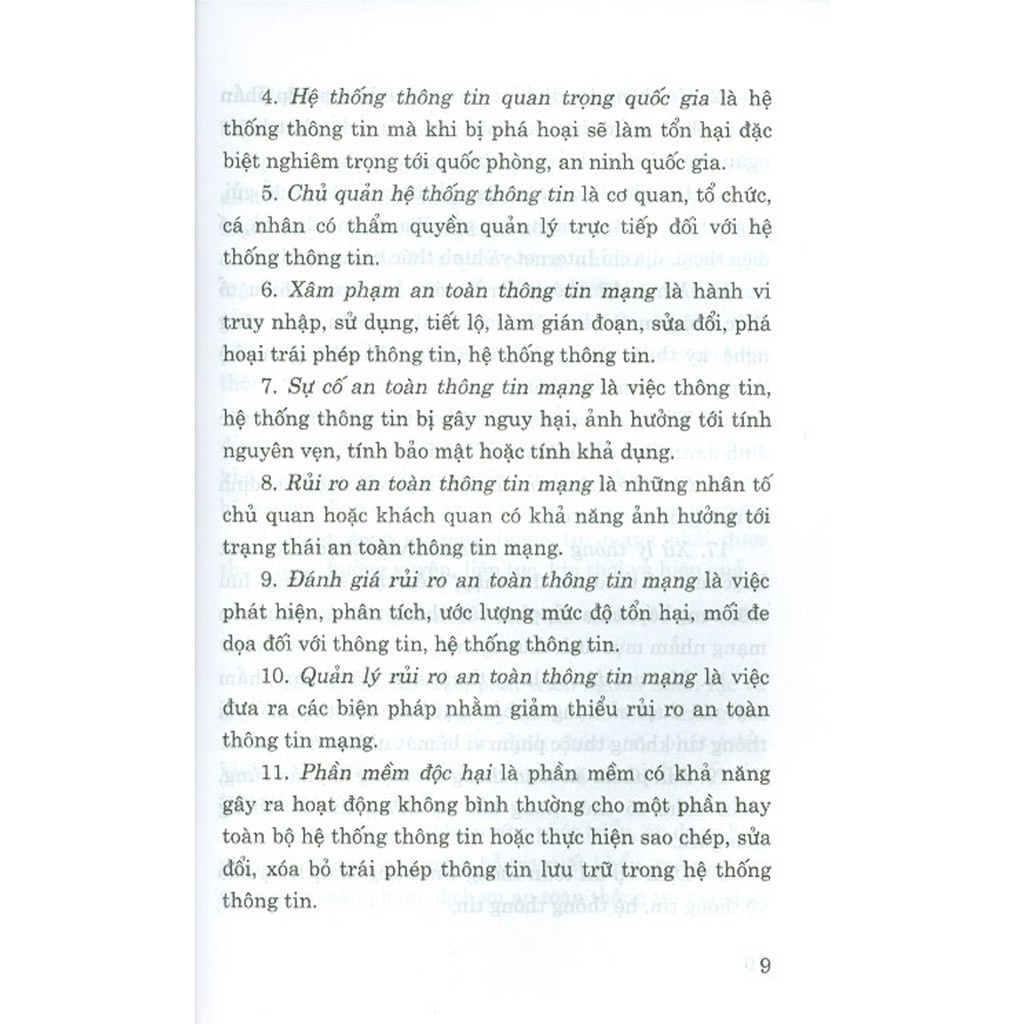 4. Hệ thống thông tin quan trọng quốc gia là hệ thống thông tin mà khi bị phá hoại sẽ làm tổn hại đặc biệt nghiêm trọng tới quốc phòng, an ninh quốc gia.

5. Chủ quản hệ thống thông tin là cơ quan, tổ chức, cá nhân có thẩm quyền quản lý trực tiếp đối với hệ thống thông tin.

6. Xâm phạm an toàn thông tin mạng là hành vi truy nhập, sử dụng, tiết lộ, làm gián đoạn, sửa đổi, phá hoại trái phép thông tin, hệ thống thông tin.

7. Sự cố an toàn thông tin mạng là việc thông tin, hệ thống thông tin bị gây nguy hại, ảnh hưởng tới tính nguyên vẹn, tính bảo mật hoặc tính khả dụng.

8. Rủi ro an toàn thông tin mạng là những nhân tố chủ quan hoặc khách quan có khả năng ảnh hưởng tới trạng thái an toàn thông tin mạng.

9. Đánh giá rủi ro an toàn thông tin mạng là việc phát hiện, phân tích, ước lượng mức độ tổn hại, mối đe dọa đối với thông tin, hệ thống thông tin.

10. Quản lý rủi ro an toàn thông tin mạng là việc đưa ra các biện pháp nhằm giảm thiểu rủi ro an toàn thông tin mạng.

11. Phần mềm độc hại là phần mềm có khả năng gây ra hoạt động không bình thường cho một phần hay toàn bộ hệ thống thông tin hoặc thực hiện sao chép, sửa đổi, xóa bỏ trái phép thông tin lưu trữ trong hệ thống thông tin.

9